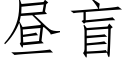 昼盲